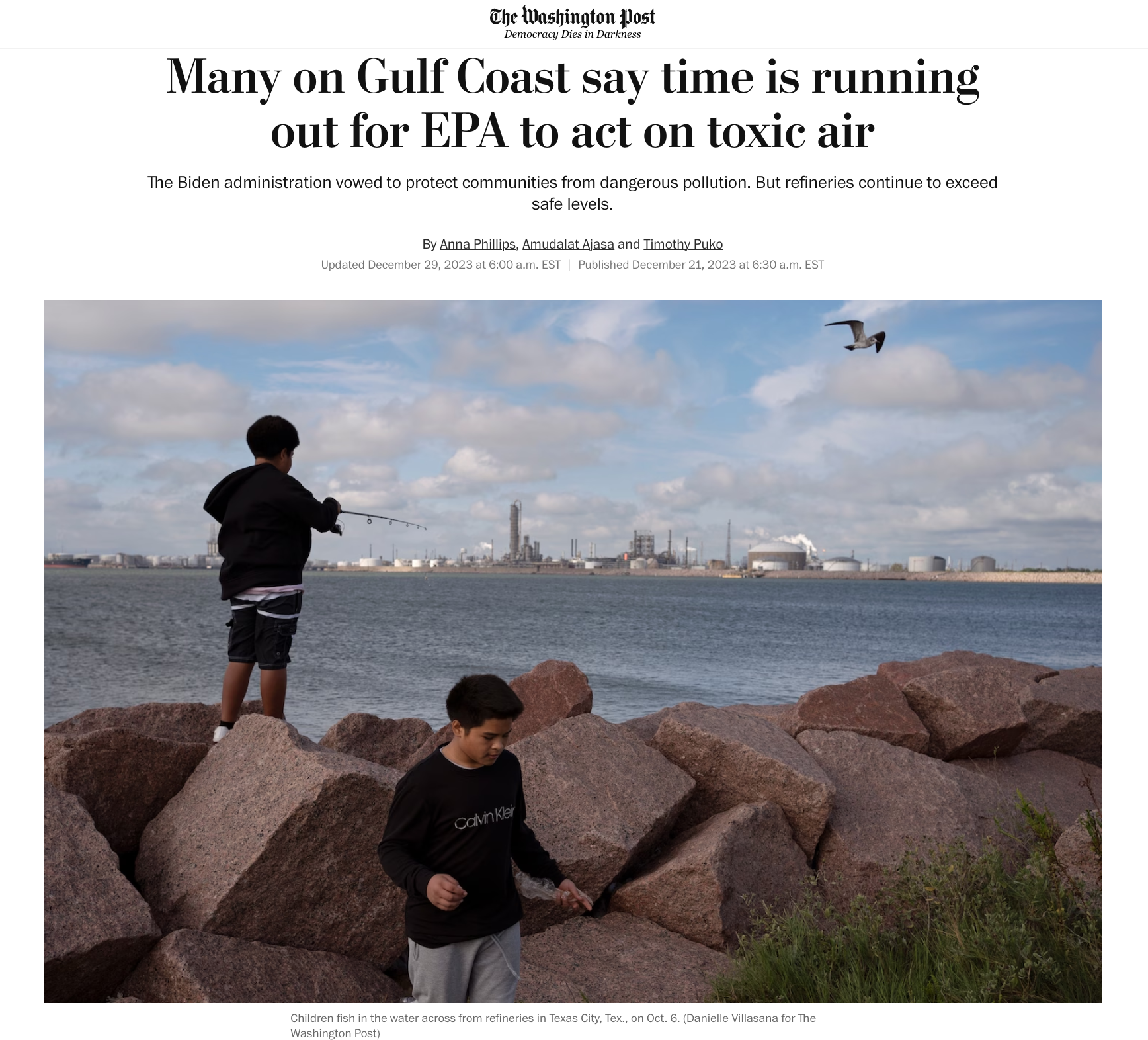 The Washington Post
Democracy Dies in Darkness

Many on Gulf Coast say time is running out for EPA to act on toxic air

The Biden administration vowed to protect communities from dangerous pollution. But refineries continue to exceed safe levels.

By Anna Phillips, Amudalat Ajasa and Timothy Puko
Updated December 29, 2023 at 6:00 a.m. EST | Published December 21, 2023 at 6:30 a.m. EST

Calvin Klein

Children fish in the water across from refineries in Texas City, Tex., on Oct. 6. (Danielle Villasana for The Washington Post)